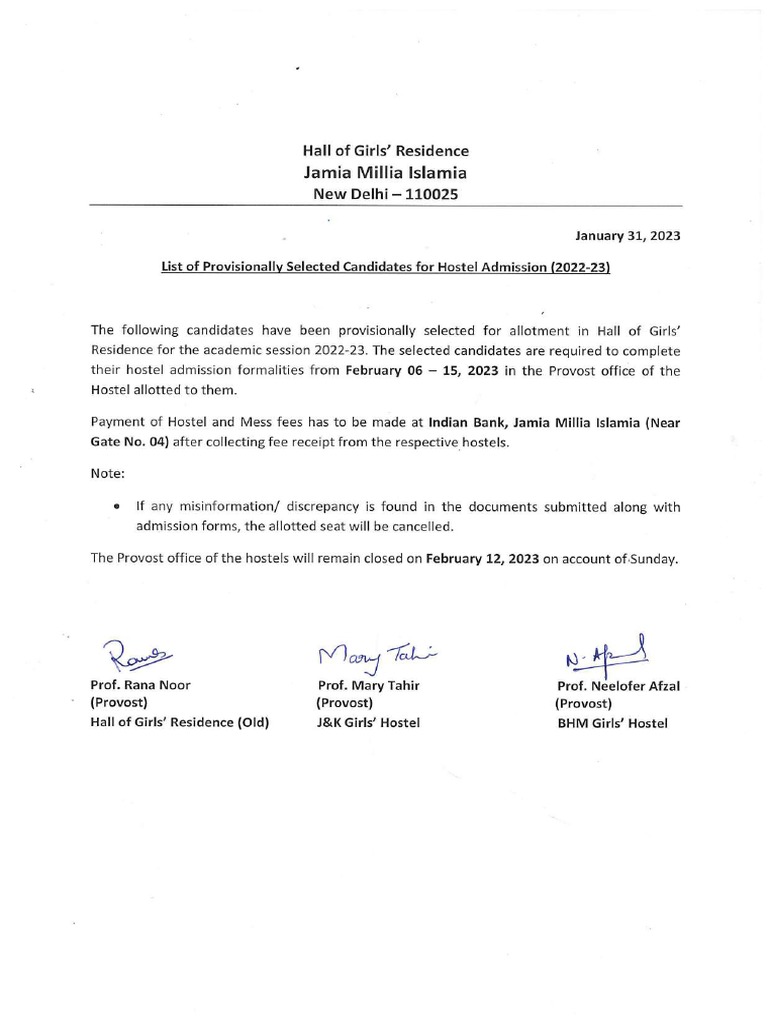 Hall of Girls' Residence
Jamia Millia Islamia
New Delhi – 110025

January 31, 2023

List of Provisionally Selected Candidates for Hostel Admission (2022-23)

The following candidates have been provisionally selected for allotment in Hall of Girls' Residence for the academic session 2022-23. The selected candidates are required to complete their hostel admission formalities from February 06 – 15, 2023 in the Provost office of the Hostel allotted to them.

Payment of Hostel and Mess fees has to be made at Indian Bank, Jamia Millia Islamia (Near Gate No. 04) after collecting fee receipt from the respective hostels.

Note:

• If any misinformation/ discrepancy is found in the documents submitted along with admission forms, the allotted seat will be cancelled.

The Provost office of the hostels will remain closed on February 12, 2023 on account of Sunday.

Rana
Prof. Rana Noor
(Provost)
Hall of Girls' Residence (Old)

Mary Tahir
Prof. Mary Tahir
(Provost)
J&K Girls' Hostel

N. Afzal
Prof. Neelofer Afzal
(Provost)
BHM Girls' Hostel